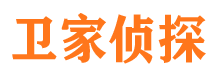 卫家侦探